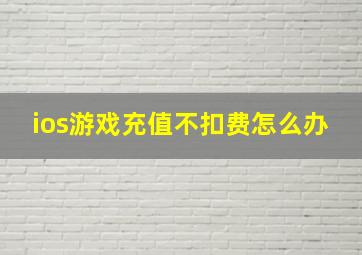 ios游戏充值不扣费怎么办